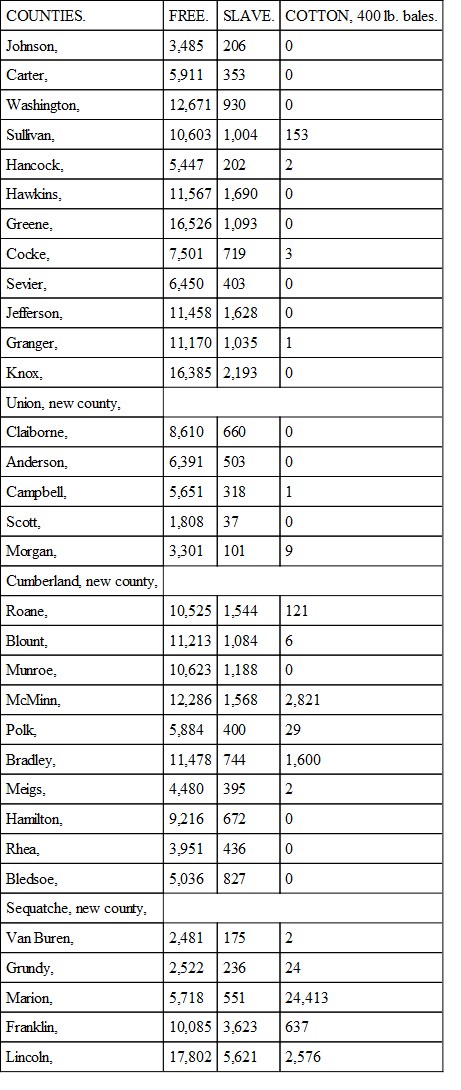 | COUNTIES. | FREE. | SLAVE. | COTTON, 400 lb. bales. |
|---|---|---|---|
| Johnson, | 3,485 | 206 | 0 |
| Carter, | 5,911 | 353 | 0 |
| Washington, | 12,671 | 930 | 0 |
| Sullivan, | 10,603 | 1,004 | 153 |
| Hancock, | 5,447 | 202 | 2 |
| Hawkins, | 11,567 | 1,690 | 0 |
| Greene, | 16,526 | 1,093 | 0 |
| Cocke, | 7,501 | 719 | 3 |
| Sevier, | 6,450 | 403 | 0 |
| Jefferson, | 11,458 | 1,628 | 0 |
| Granger, | 11,170 | 1,035 | 1 |
| Knox, | 16,385 | 2,193 | 0 |
| Union, new county, | | | |
| Claiborne, | 8,610 | 660 | 0 |
| Anderson, | 6,391 | 503 | 0 |
| Campbell, | 5,651 | 318 | 1 |
| Scott, | 1,808 | 37 | 0 |
| Morgan, | 3,301 | 101 | 9 |
| Cumberland, new county, | | | |
| Roane, | 10,525 | 1,544 | 121 |
| Blount, | 11,213 | 1,084 | 6 |
| Munroe, | 10,623 | 1,188 | 0 |
| McMinn, | 12,286 | 1,568 | 2,821 |
| Polk, | 5,884 | 400 | 29 |
| Bradley, | 11,478 | 744 | 1,600 |
| Meigs, | 4,480 | 395 | 2 |
| Hamilton, | 9,216 | 672 | 0 |
| Rhea, | 3,951 | 436 | 0 |
| Bledsoe, | 5,036 | 827 | 0 |
| Sequatche, new county, | | | |
| Van Buren, | 2,481 | 175 | 2 |
| Grundy, | 2,522 | 236 | 24 |
| Marion, | 5,718 | 551 | 24,413 |
| Franklin, | 10,085 | 3,623 | 637 |
| Lincoln, | 17,802 | 5,621 | 2,576 |